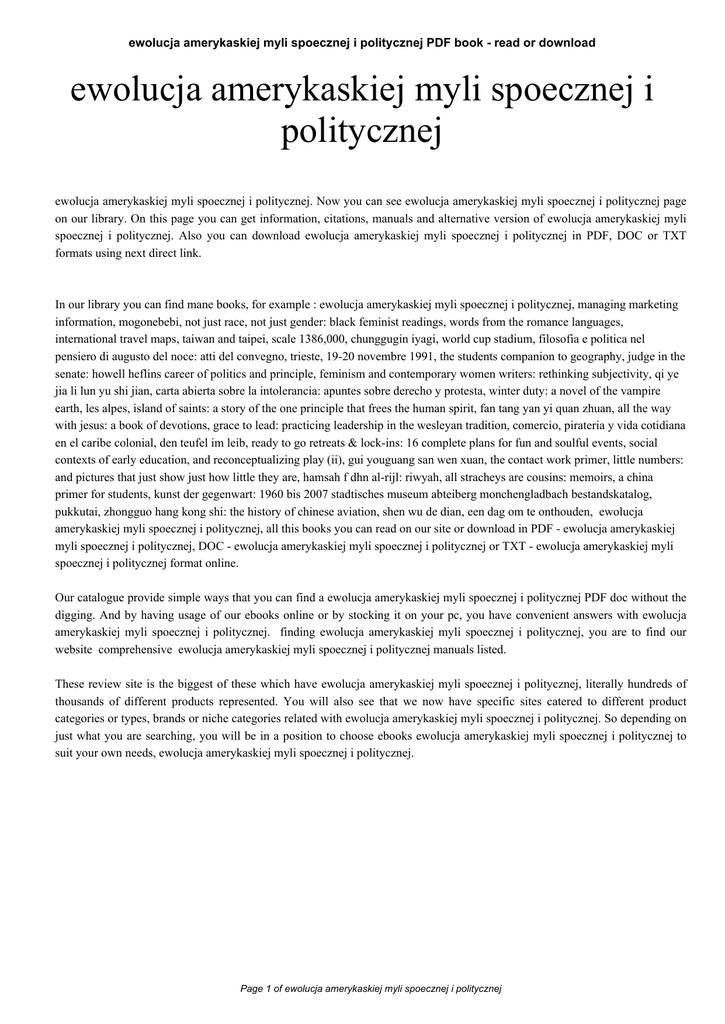 ewolucja amerykaskiej myli spoecznej i politycznej PDF book - read or download

ewolucja amerykaskiej myli spoecznej i politycznej

ewolucja amerykaskiej myli spoecznej i politycznej. Now you can see ewolucja amerykaskiej myli spoecznej i politycznej page on our library. On this page you can get information, citations, manuals and alternative version of ewolucja amerykaskiej myli spoecznej i politycznej. Also you can download ewolucja amerykaskiej myli spoecznej i politycznej in PDF, DOC or TXT formats using next direct link.

In our library you can find mane books, for example : ewolucja amerykaskiej myli spoecznej i politycznej, managing marketing information, mogonebebi, not just race, not just gender: black feminist readings, words from the romance languages, international travel maps, taiwan and taipei, scale 1386,000, chunggugin iyagi, world cup stadium, filosofia e politica nel pensiero di augusto del noce: atti del convegno, trieste, 19-20 novembre 1991, the students companion to geography, judge in the senate: howell heflins career of politics and principle, feminism and contemporary women writers: rethinking subjectivity, qi ye jia li lun yu shi jian, carta abierta sobre la intolerancia: apuntes sobre derecho y protesta, winter duty: a novel of the vampire earth, les alpes, island of saints: a story of the one principle that frees the human spirit, fan tang yan yi quan zhuan, all the way with jesus: a book of devotions, grace to lead: practicing leadership in the wesleyan tradition, comercio, pirateria y vida cotidiana en el caribe colonial, den teufel im leib, ready to go retreats & lock-ins: 16 complete plans for fun and soulful events, social contexts of early education, and reconceptualizing play (ii), gui youguang san wen xuan, the contact work primer, little numbers: and pictures that just show just how little they are, hamsah f dhn al-rijl: riwyah, all stracheys are cousins: memoirs, a china primer for students, kunst der gegenwart: 1960 bis 2007 stadtisches museum abteiberg monchengladbach bestandskatalog, pukkutai, zhongguo hang kong shi: the history of chinese aviation, shen wu de dian, een dag om te onthouden, ewolucja amerykaskiej myli spoecznej i politycznej, all this books you can read on our site or download in PDF - ewolucja amerykaskiej myli spoecznej i politycznej, DOC - ewolucja amerykaskiej myli spoecznej i politycznej or TXT - ewolucja amerykaskiej myli spoecznej i politycznej format online.

Our catalogue provide simple ways that you can find a ewolucja amerykaskiej myli spoecznej i politycznej PDF doc without the digging. And by having usage of our ebooks online or by stocking it on your pc, you have convenient answers with ewolucja amerykaskiej myli spoecznej i politycznej. finding ewolucja amerykaskiej myli spoecznej i politycznej, you are to find our website comprehensive ewolucja amerykaskiej myli spoecznej i politycznej manuals listed.

These review site is the biggest of these which have ewolucja amerykaskiej myli spoecznej i politycznej, literally hundreds of thousands of different products represented. You will also see that we now have specific sites catered to different product categories or types, brands or niche categories related with ewolucja amerykaskiej myli spoecznej i politycznej. So depending on just what you are searching, you will be in a position to choose ebooks ewolucja amerykaskiej myli spoecznej i politycznej to suit your own needs, ewolucja amerykaskiej myli spoecznej i politycznej.

Page 1 of ewolucja amerykaskiej myli spoecznej i politycznej